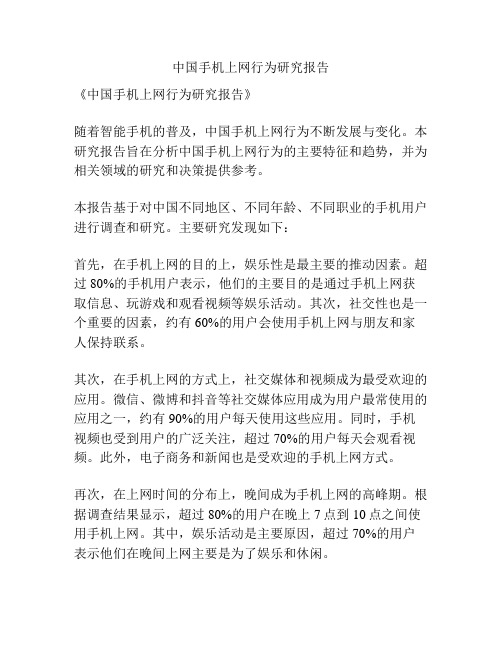 中国手机上网行为研究报告

《中国手机上网行为研究报告》

随着智能手机的普及，中国手机上网行为不断发展与变化。本研究报告旨在分析中国手机上网行为的主要特征和趋势，并为相关领域的研究和决策提供参考。

本报告基于对中国不同地区、不同年龄、不同职业的手机用户进行调查和研究。主要研究发现如下：

首先，在手机上网的目的上，娱乐性是最主要的推动因素。超过 80%的手机用户表示，他们的主要目的是通过手机上网获取信息、玩游戏和观看视频等娱乐活动。其次，社交性也是一个重要的因素，约有 60%的用户会使用手机上网与朋友和家人保持联系。

其次，在手机上网的方式上，社交媒体和视频成为最受欢迎的应用。微信、微博和抖音等社交媒体应用成为用户最常使用的应用之一，约有 90%的用户每天使用这些应用。同时，手机视频也受到用户的广泛关注，超过 70%的用户每天会观看视频。此外，电子商务和新闻也是受欢迎的手机上网方式。

再次，在上网时间的分布上，晚间成为手机上网的高峰期。根据调查结果显示，超过 80%的用户在晚上 7 点到 10 点之间使用手机上网。其中，娱乐活动是主要原因，超过 70%的用户表示他们在晚间上网主要是为了娱乐和休闲。